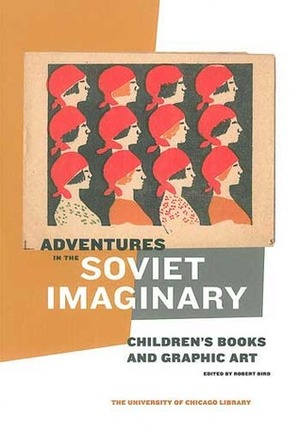 ADVENTURES
IN THE
SOVIET
IMAGINARY

CHILDREN'S BOOKS AND GRAPHIC ART

EDITED BY ROBERT BIRD

THE UNIVERSITY OF CHICAGO LIBRARY